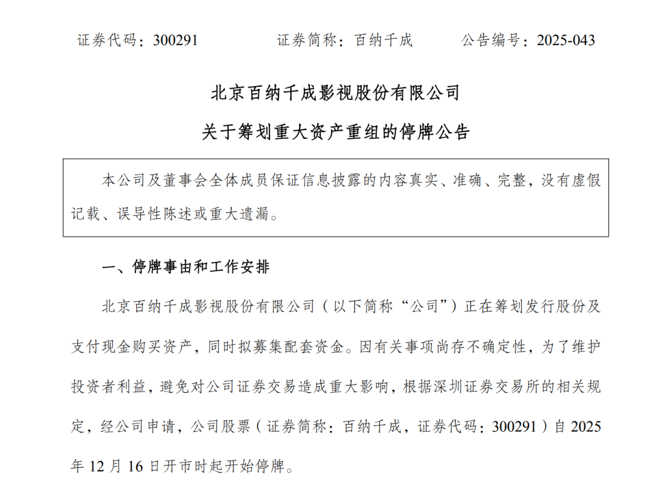 证券代码：300291　　证券简称：百纳千成　　公告编号：2025-043

北京百纳千成影视股份有限公司
关于筹划重大资产重组的停牌公告

本公司及董事会全体成员保证信息披露的内容真实、准确、完整，没有虚假记载、误导性陈述或重大遗漏。

一、停牌事由和工作安排

北京百纳千成影视股份有限公司（以下简称“公司”）正在筹划发行股份及支付现金购买资产，同时拟募集配套资金。因有关事项尚存不确定性，为了维护投资者利益，避免对公司证券交易造成重大影响，根据深圳证券交易所的相关规定，经公司申请，公司股票（证券简称：百纳千成，证券代码：300291）自 2025 年 12 月 16 日开市时起开始停牌。